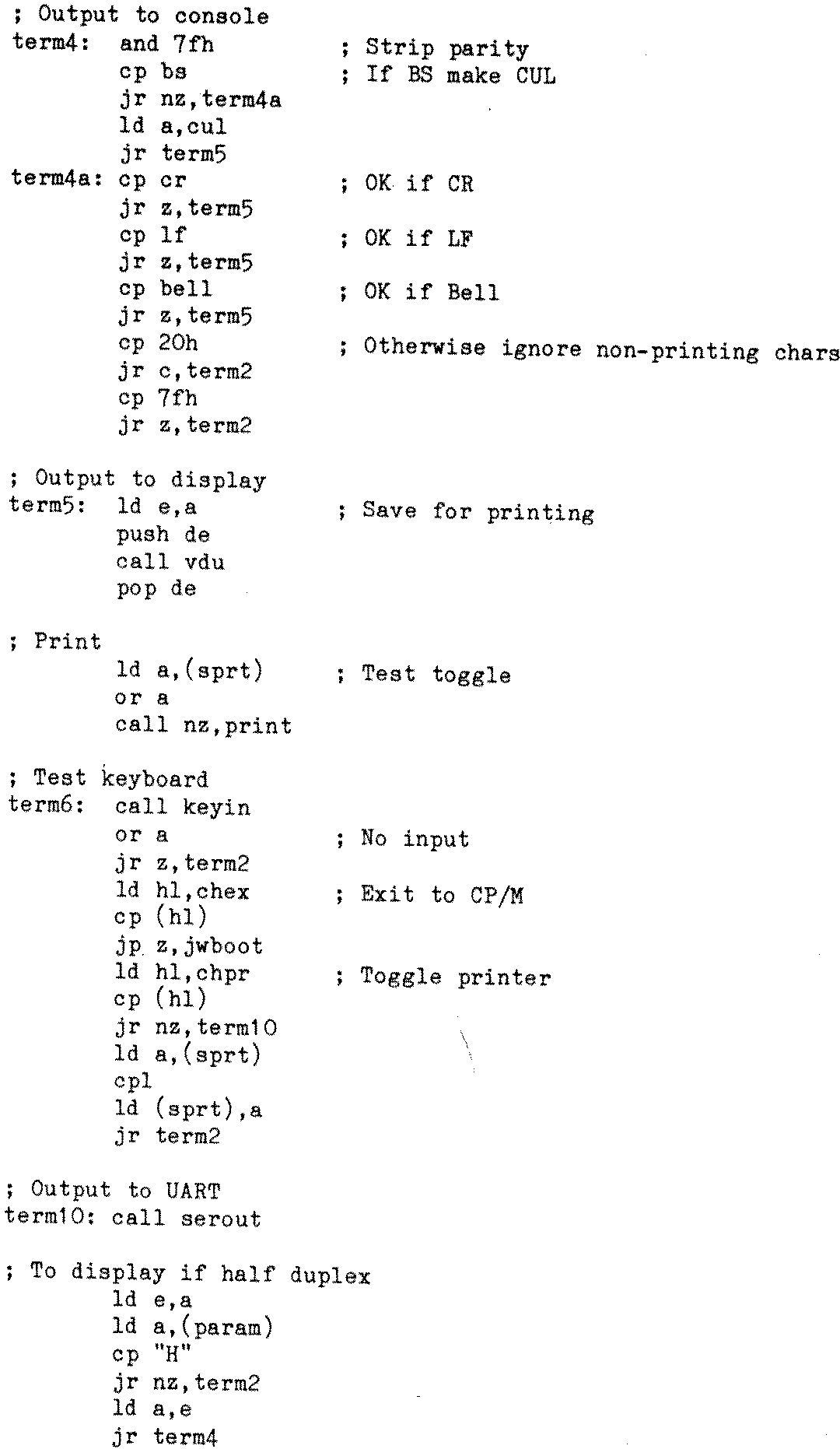 ; Output to console
term4: and 7fh ; Strip parity
cp bs ; If BS make CUL
jr nz,term4a
ld a,cul
jr term5
term4a: cp cr ; OK if CR
jr z,term5
cp lf ; OK if LF
jr z,term5
cp bell ; OK if Bell
jr z,term5
cp 20h ; Otherwise ignore non-printing chars
jr c,term2
cp 7fh
jr z,term2

; Output to display
term5: ld e,a ; Save for printing
push de
call vdu
pop de

; Print
ld a,(sprt) ; Test toggle
or a
call nz,print

; Test keyboard
term6: call keyin
or a ; No input
jr z,term2
ld hl,chex ; Exit to CP/M
cp (hl)
jp z,jwboot
ld hl,chpr ; Toggle printer
cp (hl)
jr nz,term10
ld a,(sprt)
cpl
ld (sprt),a
jr term2

; Output to UART
term10: call serout

; To display if half duplex
ld e,a
ld a,(param)
cp "H"
jr nz,term2
ld a,e
jr term4